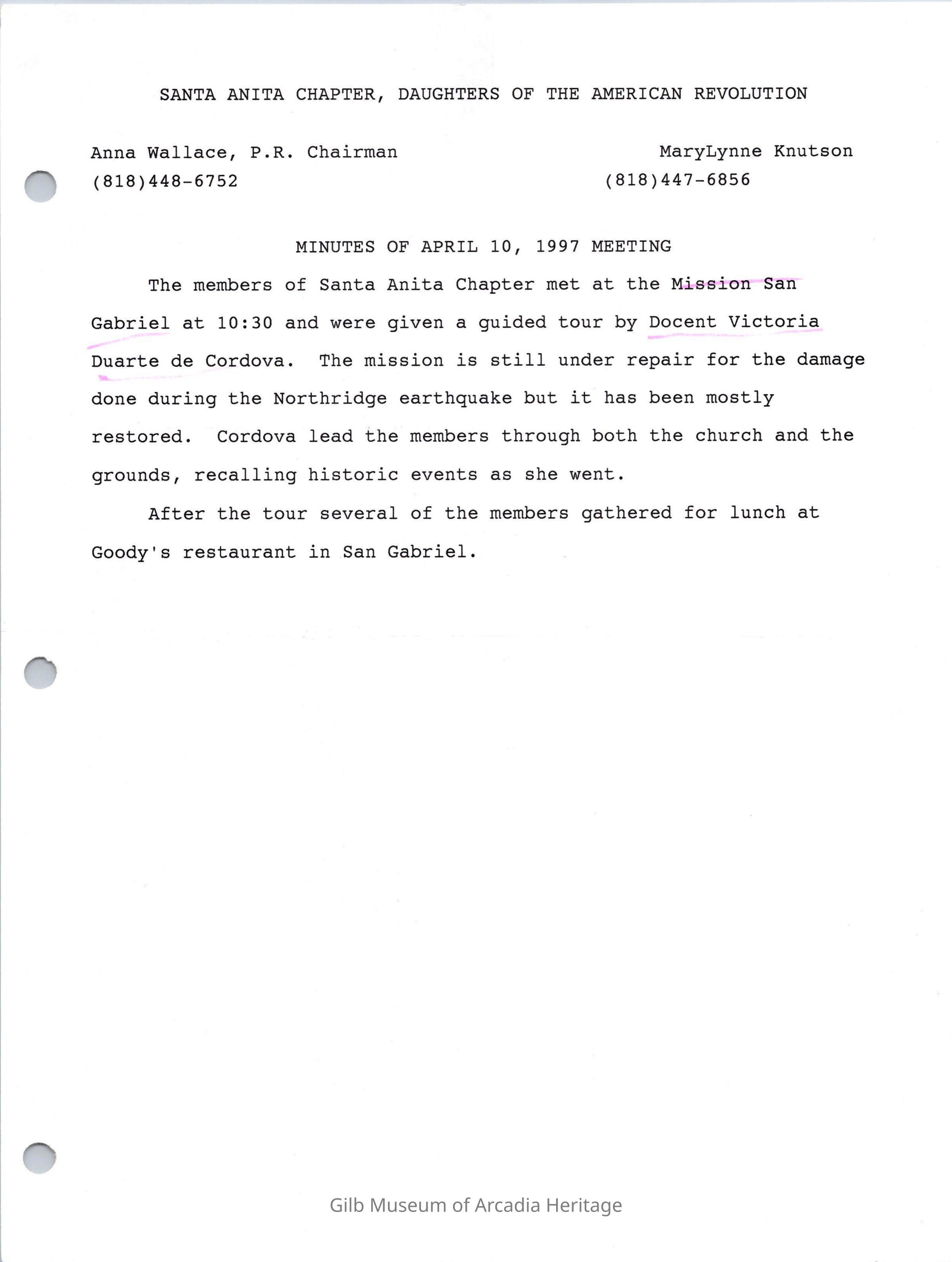 SANTA ANITA CHAPTER, DAUGHTERS OF THE AMERICAN REVOLUTION

Anna Wallace, P.R. Chairman
(818)448-6752

MaryLynne Knutson
(818)447-6856

MINUTES OF APRIL 10, 1997 MEETING

The members of Santa Anita Chapter met at the Mission San Gabriel at 10:30 and were given a guided tour by Docent Victoria Duarte de Cordova. The mission is still under repair for the damage done during the Northridge earthquake but it has been mostly restored. Cordova lead the members through both the church and the grounds, recalling historic events as she went.

After the tour several of the members gathered for lunch at Goody's restaurant in San Gabriel.

Gilb Museum of Arcadia Heritage